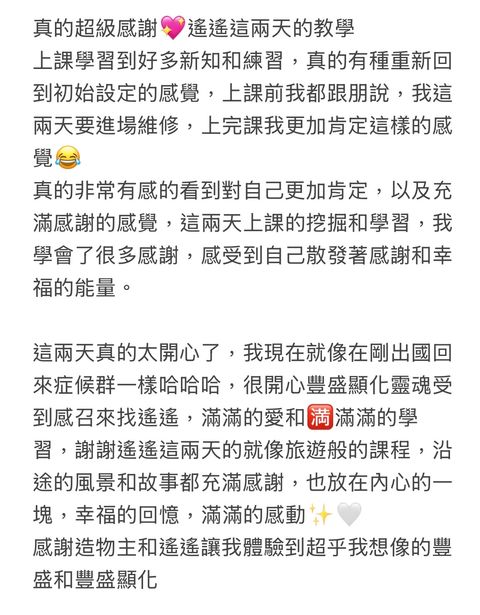 真的超級感謝💖遙遙這兩天的教學
上課學習到好多新知和練習，真的有種重新回到初始設定的感覺，上課前我都跟朋說，我這兩天要進場維修，上完課我更加肯定這樣的感覺😂
真的非常有感的看到對自己更加肯定，以及充滿感謝的感覺，這兩天上課的挖掘和學習，我學會了很多感謝，感受到自己散發著感謝和幸福的能量。

這兩天真的太開心了，我現在就像在剛出國回來症候群一樣哈哈哈，很開心豐盛顯化靈魂受到感召來找遙遙，滿滿的愛和🈵滿滿的學習，謝謝遙遙這兩天的就像旅遊般的課程，沿途的風景和故事都充滿感謝，也放在內心的一塊，幸福的回憶，滿滿的感動✨🤍
感謝造物主和遙遙讓我體驗到超乎我想像的豐盛和豐盛顯化